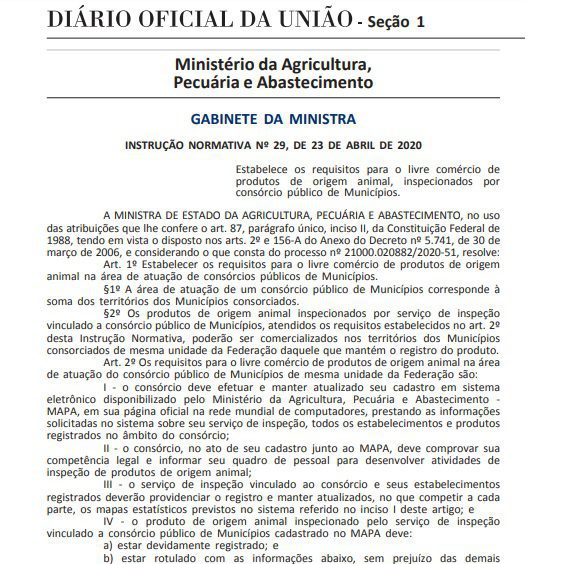 DIÁRIO OFICIAL DA UNIÃO - Seção 1

Ministério da Agricultura, Pecuária e Abastecimento

GABINETE DA MINISTRA

INSTRUÇÃO NORMATIVA Nº 29, DE 23 DE ABRIL DE 2020

Estabelece os requisitos para o livre comércio de produtos de origem animal, inspecionados por consórcio público de Municípios.

A MINISTRA DE ESTADO DA AGRICULTURA, PECUÁRIA E ABASTECIMENTO, no uso das atribuições que lhe confere o art. 87, parágrafo único, inciso II, da Constituição Federal de 1988, tendo em vista o disposto nos arts. 2º e 156-A do Anexo do Decreto nº 5.741, de 30 de março de 2006, e considerando o que consta do processo nº 21000.020882/2020-51, resolve:

Art. 1º Estabelecer os requisitos para o livre comércio de produtos de origem animal na área de atuação de consórcios públicos de Municípios.

§1º A área de atuação de um consórcio público de Municípios corresponde à soma dos territórios dos Municípios consorciados.

§2º Os produtos de origem animal inspecionados por serviço de inspeção vinculado a consórcio público de Municípios, atendidos os requisitos estabelecidos no art. 2º desta Instrução Normativa, poderão ser comercializados nos territórios dos Municípios consorciados de mesma unidade da Federação daquele que mantém o registro do produto.

Art. 2º Os requisitos para o livre comércio de produtos de origem animal na área de atuação do consórcio público de Municípios de mesma unidade da Federação são:

I - o consórcio deve efetuar e manter atualizado seu cadastro em sistema eletrônico disponibilizado pelo Ministério da Agricultura, Pecuária e Abastecimento - MAPA, em sua página oficial na rede mundial de computadores, prestando as informações solicitadas no sistema sobre seu serviço de inspeção, todos os estabelecimentos e produtos registrados no âmbito do consórcio;

II - o consórcio, no ato de seu cadastro junto ao MAPA, deve comprovar sua competência legal e informar seu quadro de pessoal para desenvolver atividades de inspeção de produtos de origem animal;

III - o serviço de inspeção vinculado ao consórcio e seus estabelecimentos registrados deverão providenciar o registro e manter atualizados, no que competir a cada parte, os mapas estatísticos previstos no sistema referido no inciso I deste artigo; e

IV - o produto de origem animal inspecionado pelo serviço de inspeção vinculado a consórcio público de Municípios cadastrado no MAPA deve:

a) estar devidamente registrado; e

b) estar rotulado com as informações abaixo, sem prejuízo das demais